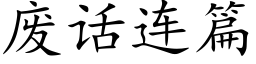 废话连篇